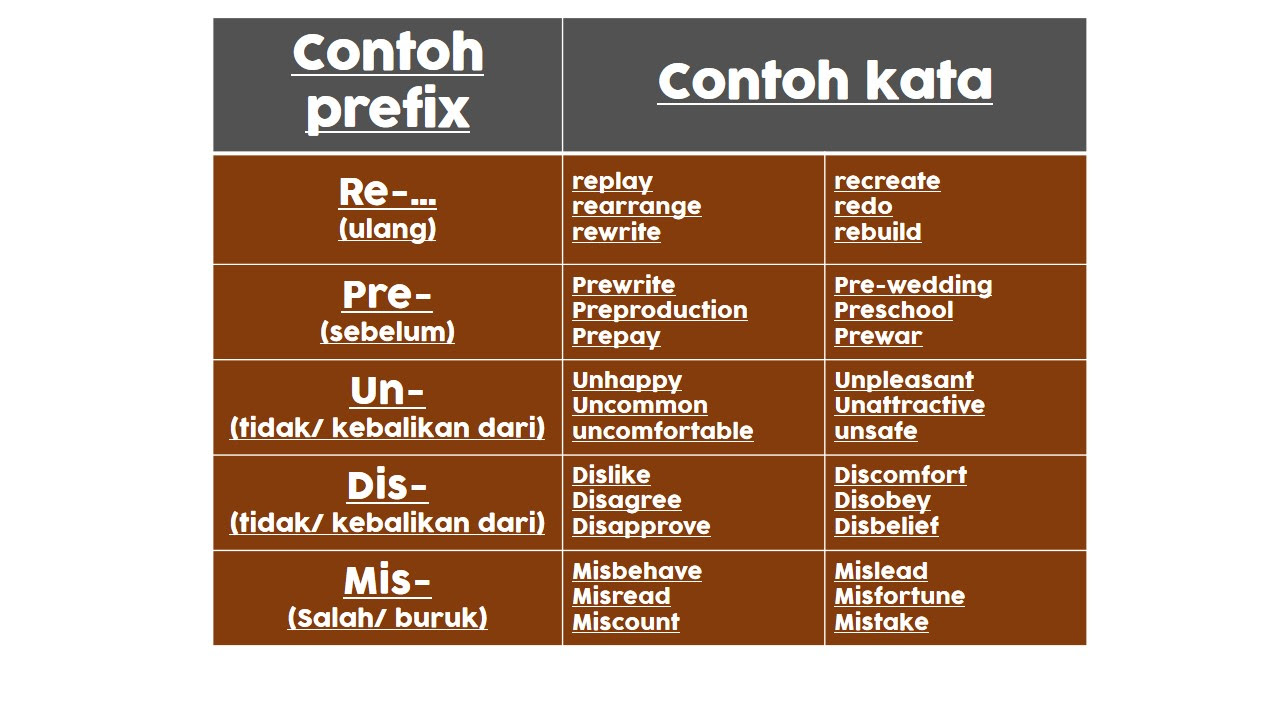 | Contoh prefix | Contoh kata | |
|---|---|---|
| Re-... (ulang) | replay rearrange rewrite | recreate redo rebuild |
| Pre- (sebelum) | Prewrite Preproduction Prepay | Pre-wedding Preschool Prewar |
| Un- (tidak/ kebalikan dari) | Unhappy Uncommon uncomfortable | Unpleasant Unattractive unsafe |
| Dis- (tidak/ kebalikan dari) | Dislike Disagree Disapprove | Discomfort Disobey Disbelief |
| Mis- (Salah/ buruk) | Misbehave Misread Miscount | Mislead Misfortune Mistake |